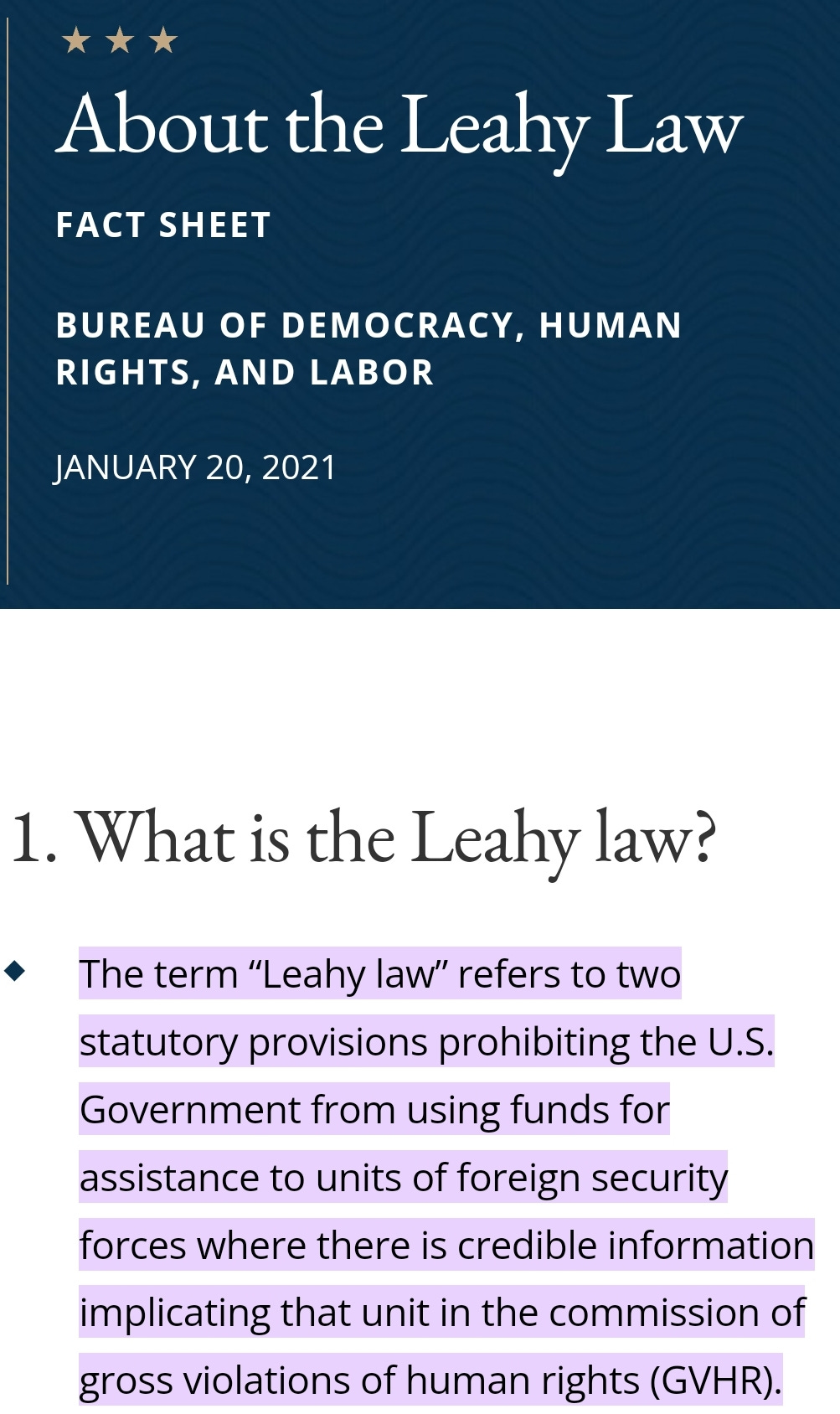 About the Leahy Law

FACT SHEET

BUREAU OF DEMOCRACY, HUMAN RIGHTS, AND LABOR

JANUARY 20, 2021

1. What is the Leahy law?

The term “Leahy law” refers to two statutory provisions prohibiting the U.S. Government from using funds for assistance to units of foreign security forces where there is credible information implicating that unit in the commission of gross violations of human rights (GVHR).